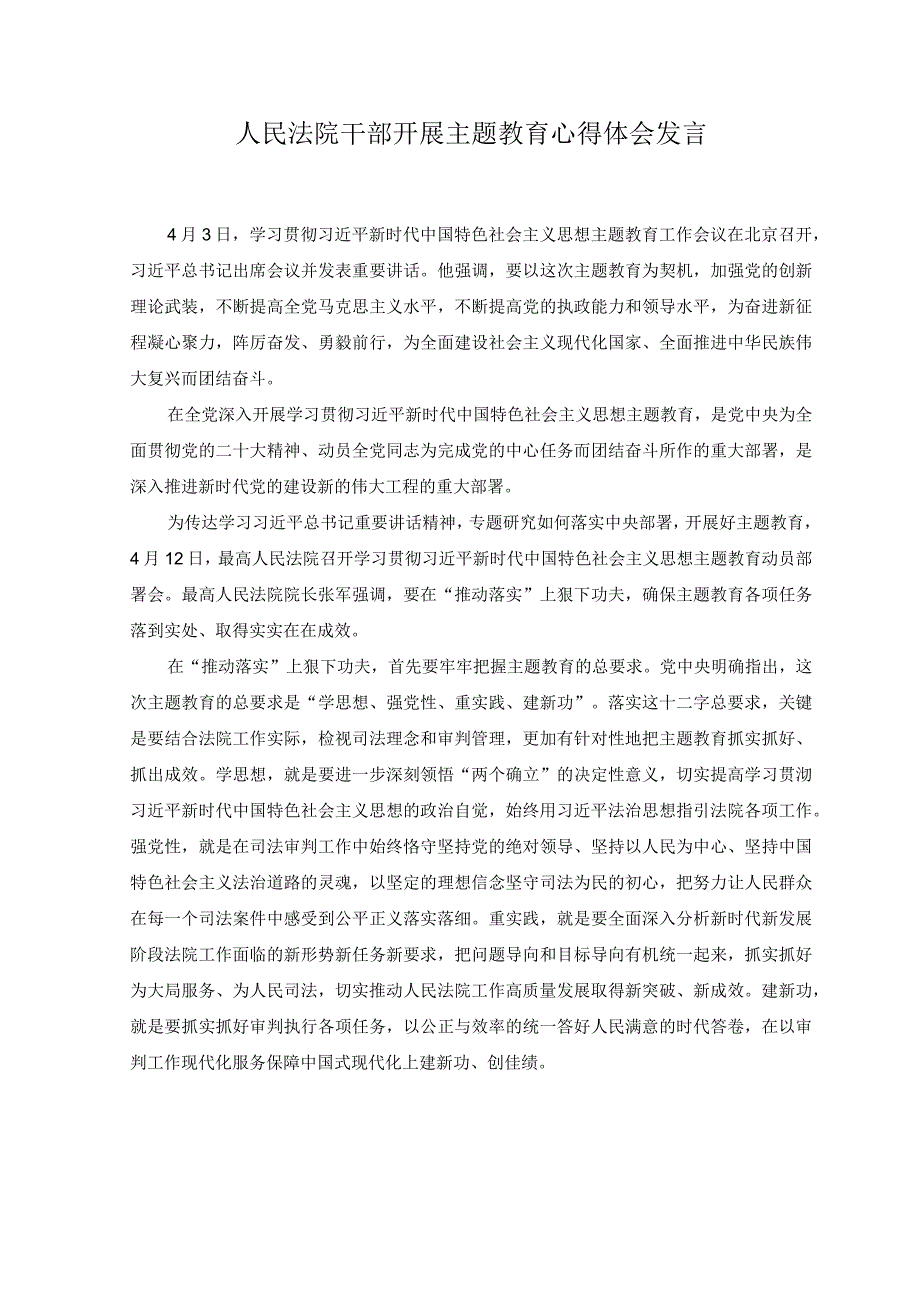 人民法院干部开展主题教育心得体会发言

4月3日，学习贯彻习近平新时代中国特色社会主义思想主题教育工作会议在北京召开，习近平总书记出席会议并发表重要讲话。他强调，要以这次主题教育为契机，加强党的创新理论武装，不断提高全党马克思主义水平，不断提高党的执政能力和领导水平，为奋进新征程凝心聚力，阵厉奋发、勇毅前行，为全面建设社会主义现代化国家、全面推进中华民族伟大复兴而团结奋斗。

在全党深入开展学习贯彻习近平新时代中国特色社会主义思想主题教育，是党中央为全面贯彻党的二十大精神、动员全党同志为完成党的中心任务而团结奋斗所作的重大部署，是深入推进新时代党的建设新的伟大工程的重大部署。

为传达学习习近平总书记重要讲话精神，专题研究如何落实中央部署，开展好主题教育，4月12日，最高人民法院召开学习贯彻习近平新时代中国特色社会主义思想主题教育动员部署会。最高人民法院院长张军强调，要在“推动落实”上狠下功夫，确保主题教育各项任务落到实处、取得实实在在成效。

在“推动落实”上狠下功夫，首先要牢牢把握主题教育的总要求。党中央明确指出，这次主题教育的总要求是“学思想、强党性、重实践、建新功”。落实这十二字总要求，关键是要结合法院工作实际，检视司法理念和审判管理，更加有针对性地把主题教育抓实抓好、抓出成效。学思想，就是要进一步深刻领悟“两个确立”的决定性意义，切实提高学习贯彻习近平新时代中国特色社会主义思想的政治自觉，始终用习近平法治思想指引法院各项工作。强党性，就是在司法审判工作中始终恪守坚持党的绝对领导、坚持以人民为中心、坚持中国特色社会主义法治道路的灵魂，以坚定的理想信念坚守司法为民的初心，把努力让人民群众在每一个司法案件中感受到公平正义落实落细。重实践，就是要全面深入分析新时代新发展阶段法院工作面临的新形势新任务新要求，把问题导向和目标导向有机统一起来，抓实抓好为大局服务、为人民司法，切实推动人民法院工作高质量发展取得新突破、新成效。建新功，就是要抓实抓好审判执行各项任务，以公正与效率的统一答好人民满意的时代答卷，在以审判工作现代化服务保障中国式现代化上建新功、创佳绩。